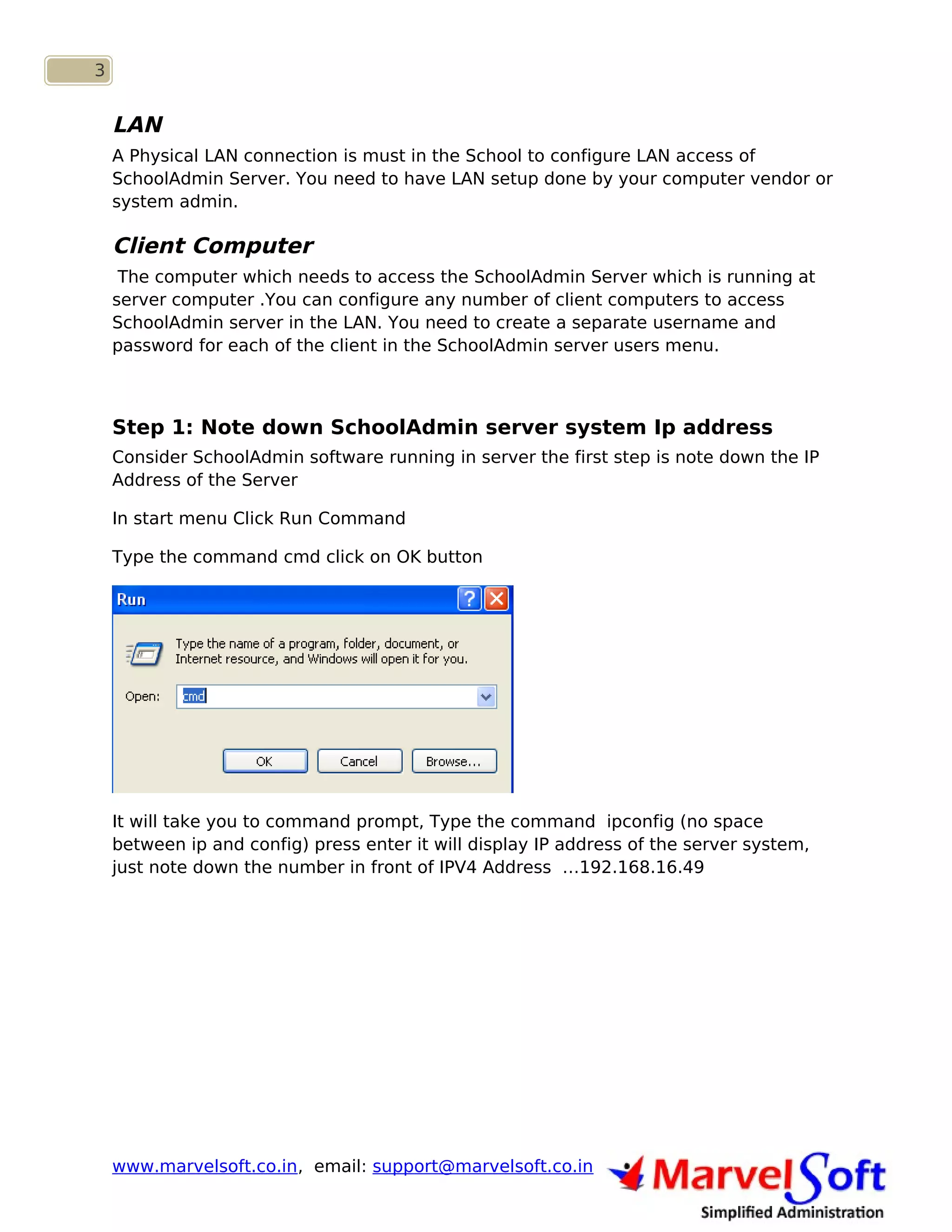 3

LAN

A Physical LAN connection is must in the School to configure LAN access of SchoolAdmin Server. You need to have LAN setup done by your computer vendor or system admin.

Client Computer

The computer which needs to access the SchoolAdmin Server which is running at server computer .You can configure any number of client computers to access SchoolAdmin server in the LAN. You need to create a separate username and password for each of the client in the SchoolAdmin server users menu.

Step 1: Note down SchoolAdmin server system Ip address

Consider SchoolAdmin software running in server the first step is note down the IP Address of the Server

In start menu Click Run Command

Type the command cmd click on OK button

Run

Type the name of a program, folder, document, or Internet resource, and Windows will open it for you.

Open: cmd

OK Cancel Browse...

It will take you to command prompt, Type the command ipconfig (no space between ip and config) press enter it will display IP address of the server system, just note down the number in front of IPV4 Address ...192.168.16.49

www.marvelsoft.co.in, email: support@marvelsoft.co.in

MarvelSoft
Simplified Administration